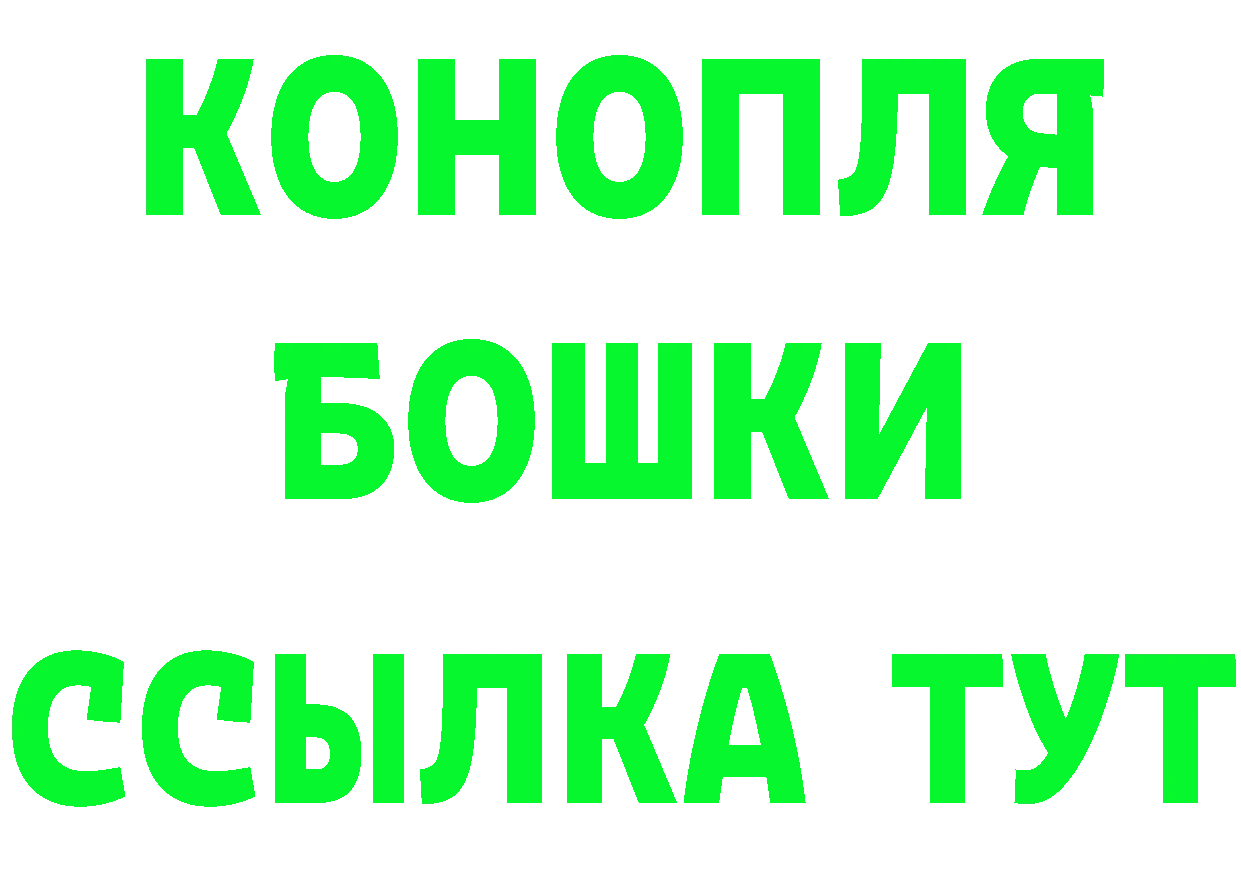 КОНОПЛЯ
БОШКИ
ССЫЛКА ТУТ